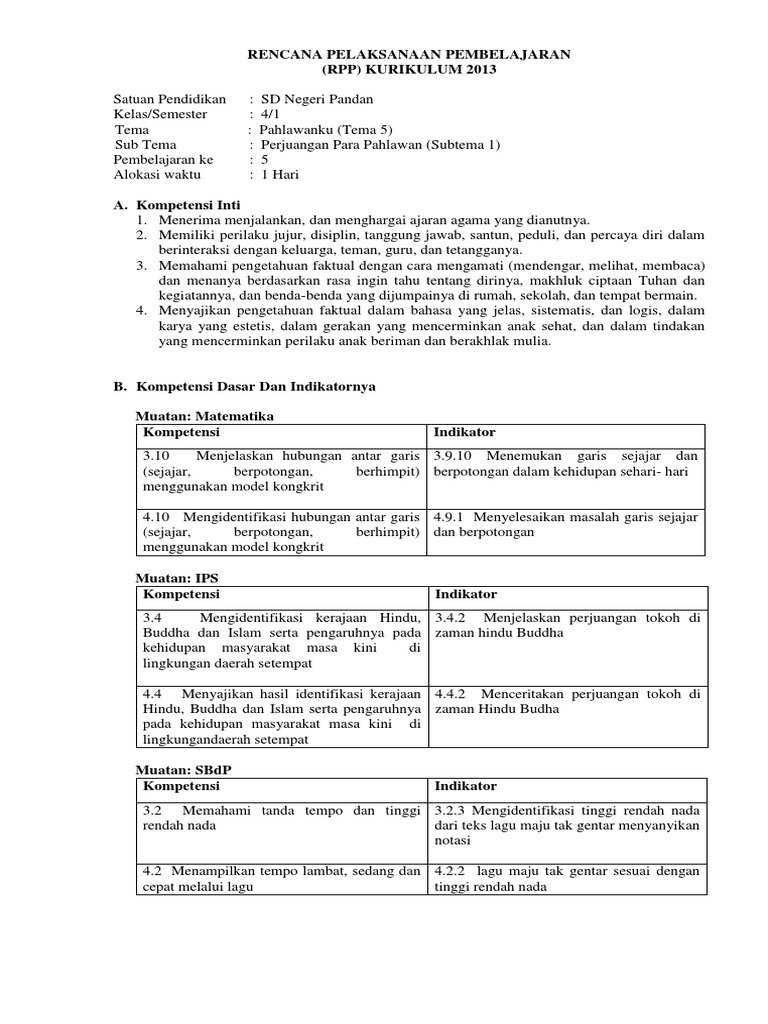 RENCANA PELAKSANAAN PEMBELAJARAN
(RPP) KURIKULUM 2013

Satuan Pendidikan : SD Negeri Pandan
Kelas/Semester : 4/1
Tema : Pahlawanku (Tema 5)
Sub Tema : Perjuangan Para Pahlawan (Subtema 1)
Pembelajaran ke : 5
Alokasi waktu : 1 Hari

A. Kompetensi Inti
1. Menerima menjalankan, dan menghargai ajaran agama yang dianutnya.
2. Memiliki perilaku jujur, disiplin, tanggung jawab, santun, peduli, dan percaya diri dalam berinteraksi dengan keluarga, teman, guru, dan tetangganya.
3. Memahami pengetahuan faktual dengan cara mengamati (mendengar, melihat, membaca) dan menanya berdasarkan rasa ingin tahu tentang dirinya, makhluk ciptaan Tuhan dan kegiatannya, dan benda-benda yang dijumpainya di rumah, sekolah, dan tempat bermain.
4. Menyajikan pengetahuan faktual dalam bahasa yang jelas, sistematis, dan logis, dalam karya yang estetis, dalam gerakan yang mencerminkan anak sehat, dan dalam tindakan yang mencerminkan perilaku anak beriman dan berakhlak mulia.

B. Kompetensi Dasar Dan Indikatornya

Muatan: Matematika

| Kompetensi | Indikator |
|---|---|
| 3.10 Menjelaskan hubungan antar garis (sejajar, berpotongan, berhimpit) menggunakan model kongkrit | 3.9.10 Menemukan garis sejajar dan berpotongan dalam kehidupan sehari- hari |
| 4.10 Mengidentifikasi hubungan antar garis (sejajar, berpotongan, berhimpit) menggunakan model kongkrit | 4.9.1 Menyelesaikan masalah garis sejajar dan berpotongan |

Muatan: IPS

| Kompetensi | Indikator |
|---|---|
| 3.4 Mengidentifikasi kerajaan Hindu, Buddha dan Islam serta pengaruhnya pada kehidupan masyarakat masa kini di lingkungan daerah setempat | 3.4.2 Menjelaskan perjuangan tokoh di zaman hindu Buddha |
| 4.4 Menyajikan hasil identifikasi kerajaan Hindu, Buddha dan Islam serta pengaruhnya pada kehidupan masyarakat masa kini di lingkungandaerah setempat | 4.4.2 Menceritakan perjuangan tokoh di zaman Hindu Budha |

Muatan: SBdP

| Kompetensi | Indikator |
|---|---|
| 3.2 Memahami tanda tempo dan tinggi rendah nada | 3.2.3 Mengidentifikasi tinggi rendah nada dari teks lagu maju tak gentar menyanyikan notasi |
| 4.2 Menampilkan tempo lambat, sedang dan cepat melalui lagu | 4.2.2 lagu maju tak gentar sesuai dengan tinggi rendah nada |